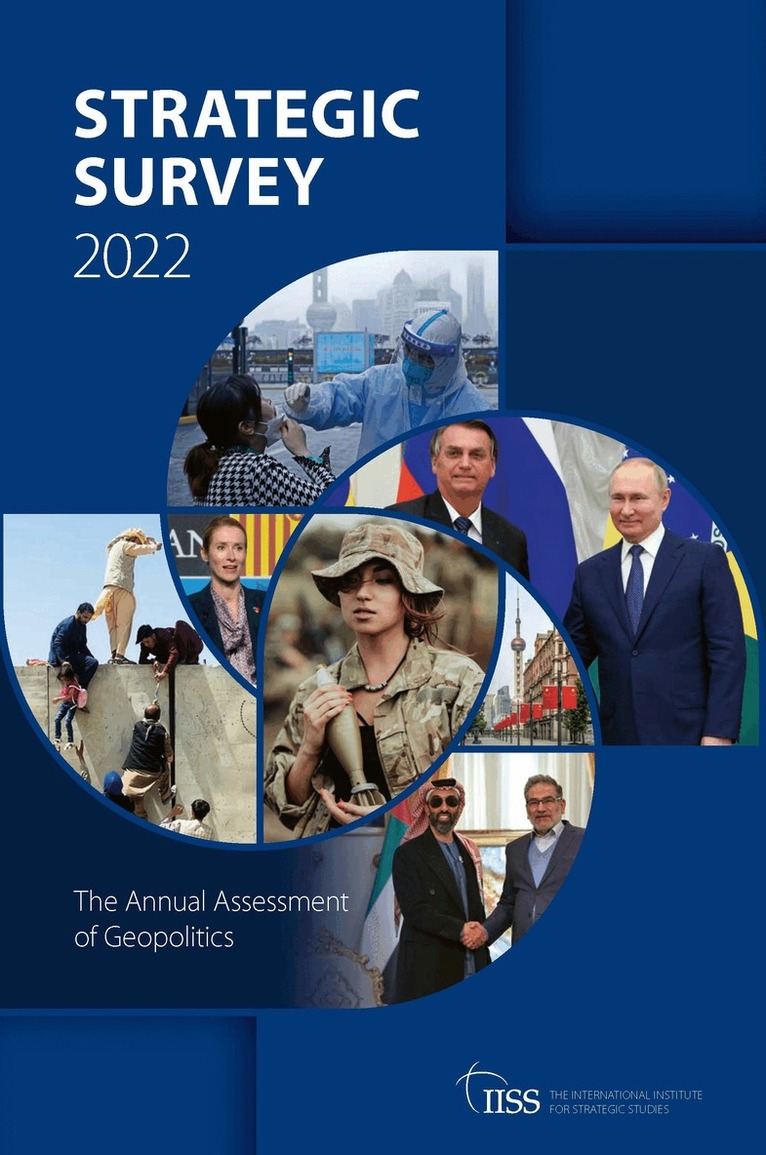 STRATEGIC SURVEY
2022

The Annual Assessment of Geopolitics

IISS THE INTERNATIONAL INSTITUTE FOR STRATEGIC STUDIES